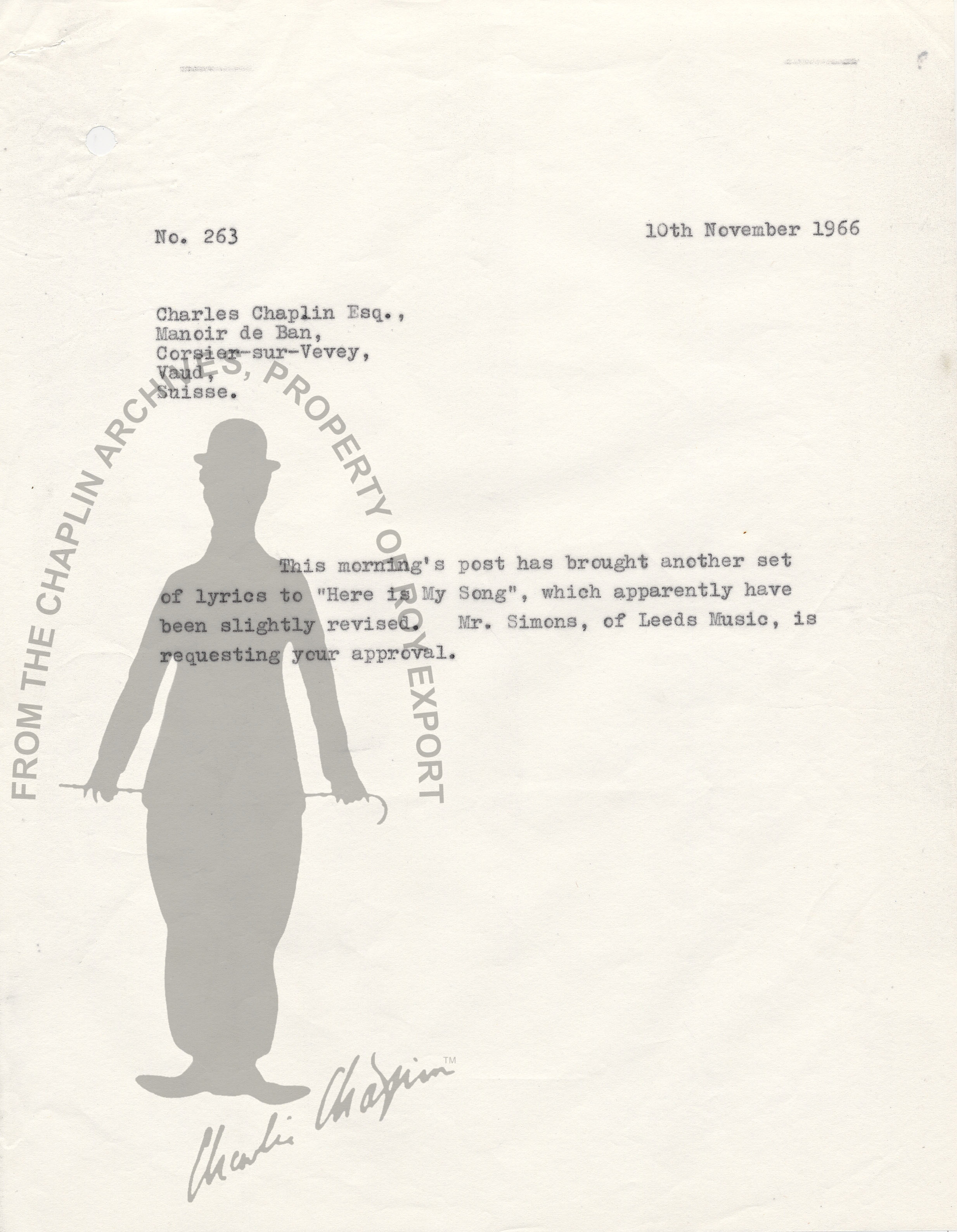 No. 263

10th November 1966

Charles Chaplin Esq.,
Manoir de Ban,
Corsier-sur-Vevey,
Vaud,
Suisse.

This morning's post has brought another set of lyrics to "Here is My Song", which apparently have been slightly revised. Mr. Simons, of Leeds Music, is requesting your approval.

FROM THE CHAPLIN ARCHIVES, PROPERTY OF ROY EXPORT

Charlie Chaplin™